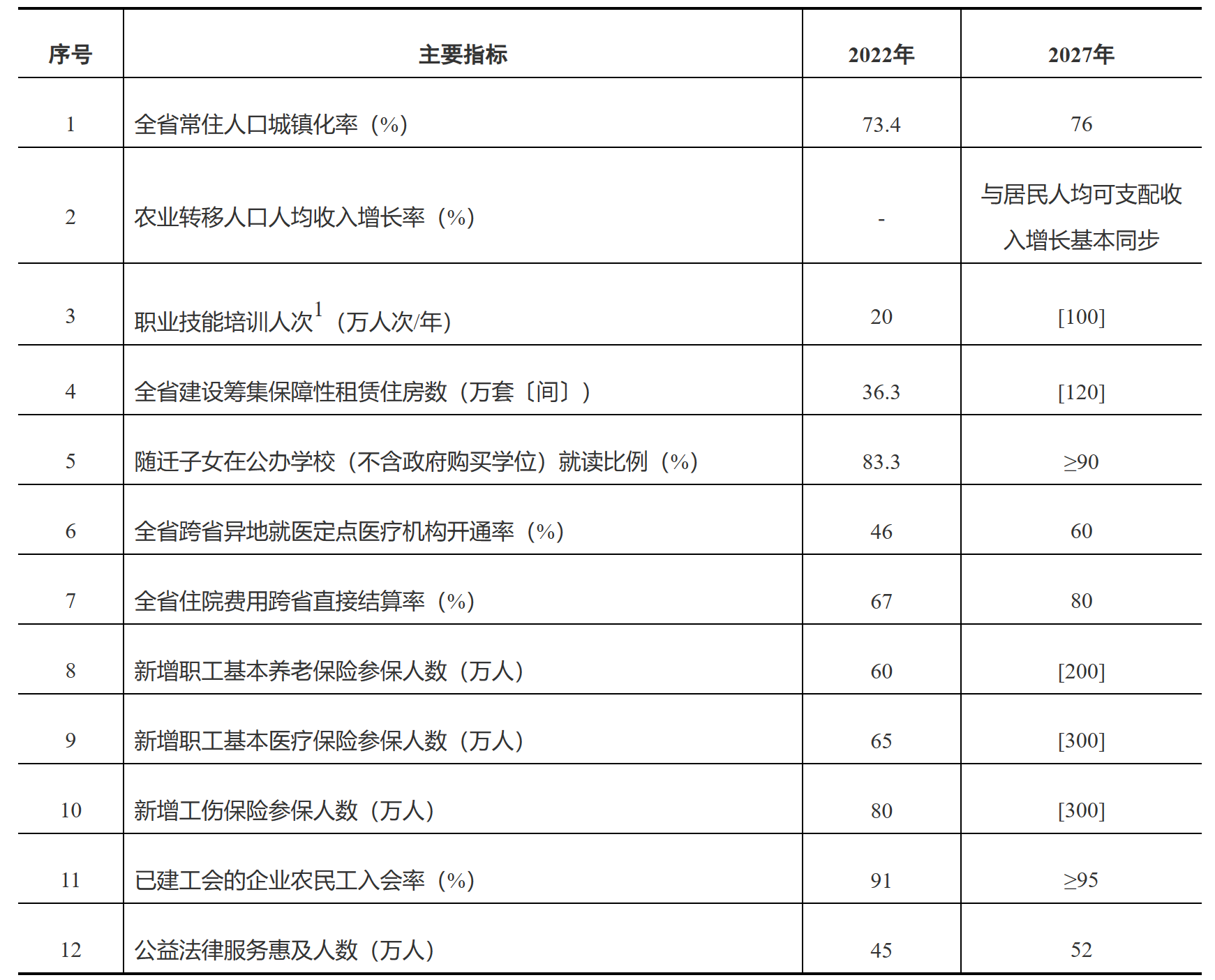 | 序号 | 主要指标 | 2022年 | 2027年 |
|---|---|---|---|
| 1 | 全省常住人口城镇化率（%） | 73.4 | 76 |
| 2 | 农业转移人口人均收入增长率（%） | - | 与居民人均可支配收入增长基本同步 |
| 3 | 职业技能培训人次$^1$（万人次/年） | 20 | [100] |
| 4 | 全省建设筹集保障性租赁住房数（万套〔间〕） | 36.3 | [120] |
| 5 | 随迁子女在公办学校（不含政府购买学位）就读比例（%） | 83.3 | ≥90 |
| 6 | 全省跨省异地就医定点医疗机构开通率（%） | 46 | 60 |
| 7 | 全省住院费用跨省直接结算率（%） | 67 | 80 |
| 8 | 新增职工基本养老保险参保人数（万人） | 60 | [200] |
| 9 | 新增职工基本医疗保险参保人数（万人） | 65 | [300] |
| 10 | 新增工伤保险参保人数（万人） | 80 | [300] |
| 11 | 已建工会的企业农民工入会率（%） | 91 | ≥95 |
| 12 | 公益法律服务惠及人数（万人） | 45 | 52 |